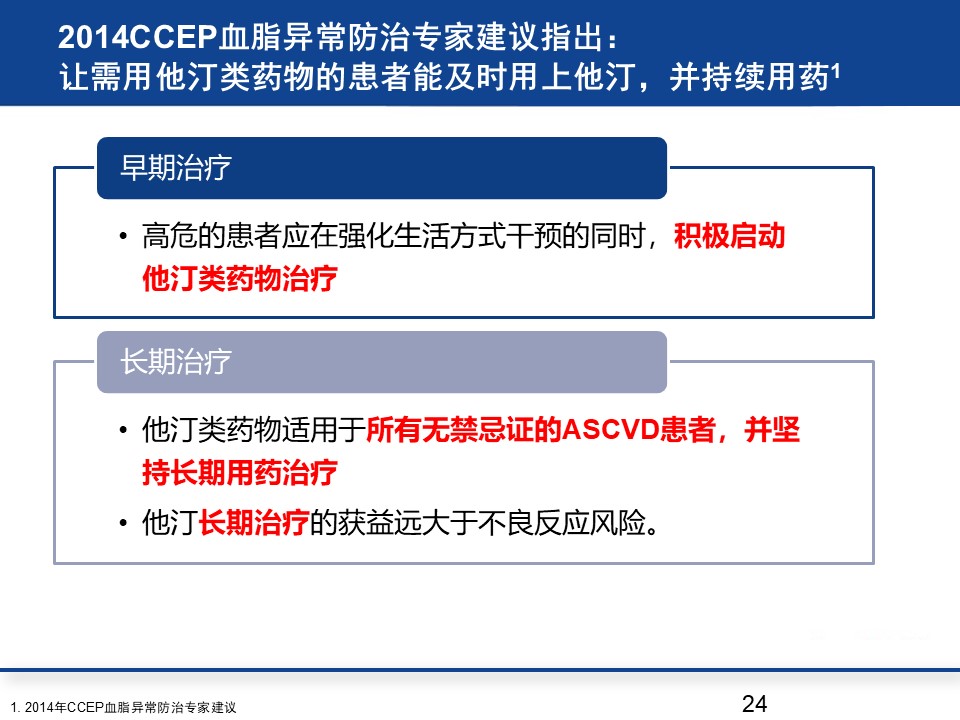 2014CCEP血脂异常防治专家建议指出：
让需用他汀类药物的患者能及时用上他汀，并持续用药$^1$

早期治疗

• 高危的患者应在强化生活方式干预的同时，积极启动他汀类药物治疗

长期治疗

• 他汀类药物适用于所有无禁忌证的ASCVD患者，并坚持长期用药治疗

• 他汀长期治疗的获益远大于不良反应风险。

1. 2014年CCEP血脂异常防治专家建议

24